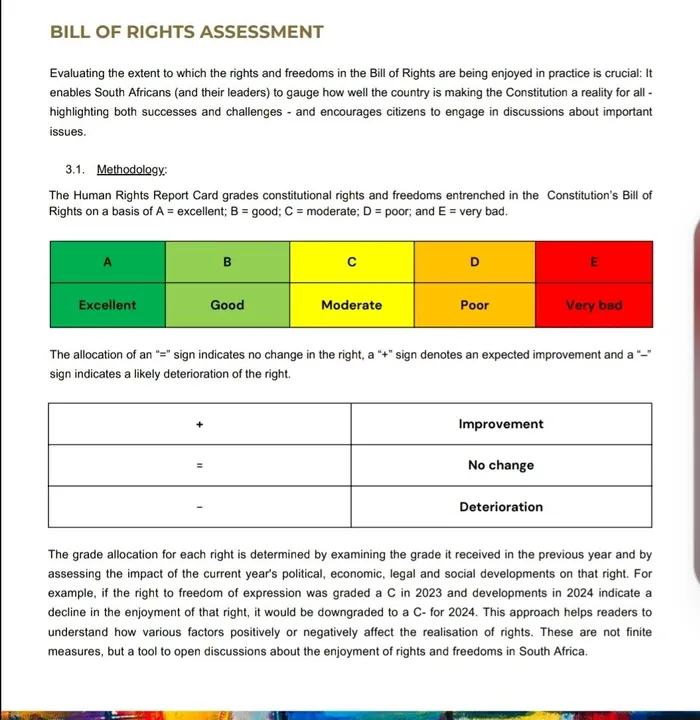 BILL OF RIGHTS ASSESSMENT

Evaluating the extent to which the rights and freedoms in the Bill of Rights are being enjoyed in practice is crucial: It enables South Africans (and their leaders) to gauge how well the country is making the Constitution a reality for all - highlighting both successes and challenges - and encourages citizens to engage in discussions about important issues.

3.1. Methodology:

The Human Rights Report Card grades constitutional rights and freedoms entrenched in the Constitution's Bill of Rights on a basis of A = excellent; B = good; C = moderate; D = poor; and E = very bad.

| A | B | C | D | E |
|---|---|---|---|---|
| Excellent | Good | Moderate | Poor | Very bad |

The allocation of an "=" sign indicates no change in the right, a "+" sign denotes an expected improvement and a "–" sign indicates a likely deterioration of the right.

| + | Improvement |
|---|---|
| = | No change |
| - | Deterioration |

The grade allocation for each right is determined by examining the grade it received in the previous year and by assessing the impact of the current year's political, economic, legal and social developments on that right. For example, if the right to freedom of expression was graded a C in 2023 and developments in 2024 indicate a decline in the enjoyment of that right, it would be downgraded to a C- for 2024. This approach helps readers to understand how various factors positively or negatively affect the realisation of rights. These are not finite measures, but a tool to open discussions about the enjoyment of rights and freedoms in South Africa.